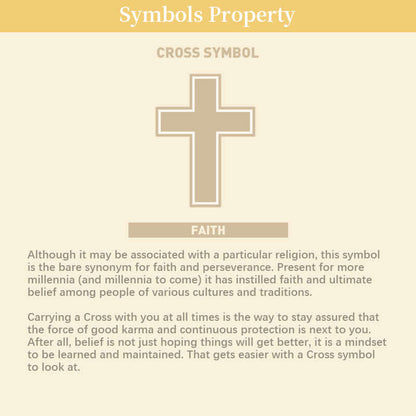 Symbols Property

CROSS SYMBOL

FAITH

Although it may be associated with a particular religion, this symbol is the bare synonym for faith and perseverance. Present for more millennia (and millennia to come) it has instilled faith and ultimate belief among people of various cultures and traditions.

Carrying a Cross with you at all times is the way to stay assured that the force of good karma and continuous protection is next to you. After all, belief is not just hoping things will get better, it is a mindset to be learned and maintained. That gets easier with a Cross symbol to look at.